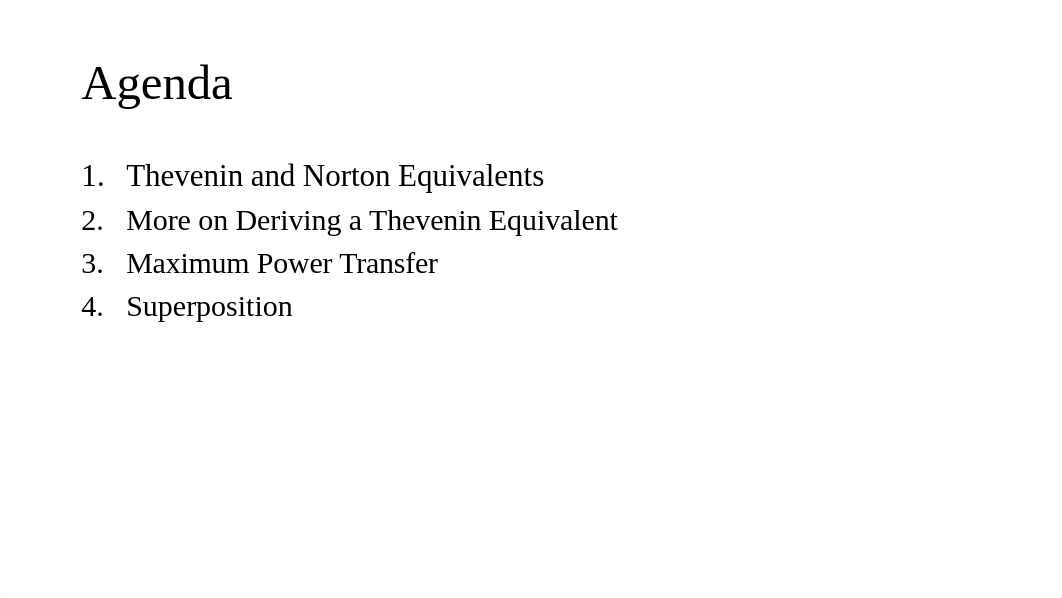 Agenda

1. Thevenin and Norton Equivalents
2. More on Deriving a Thevenin Equivalent
3. Maximum Power Transfer
4. Superposition